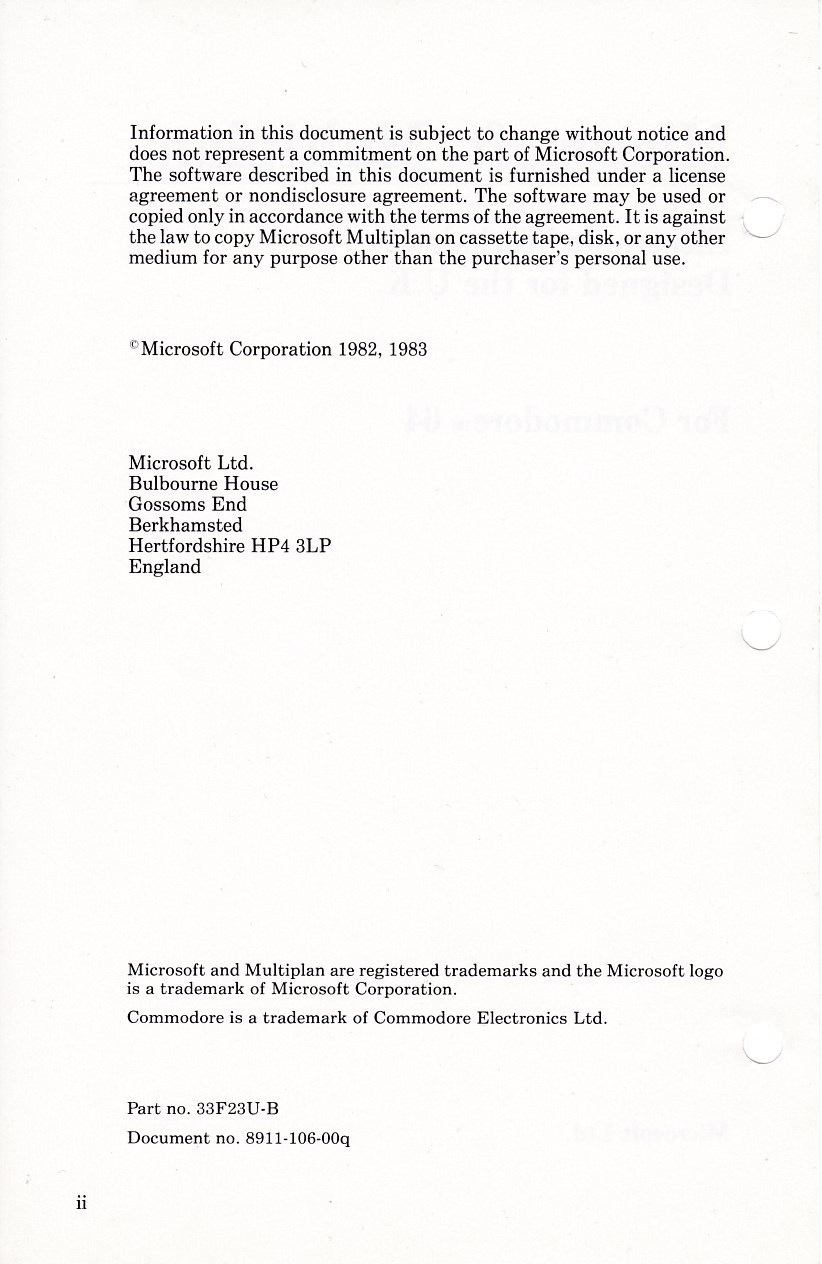 Information in this document is subject to change without notice and does not represent a commitment on the part of Microsoft Corporation. The software described in this document is furnished under a license agreement or nondisclosure agreement. The software may be used or copied only in accordance with the terms of the agreement. It is against the law to copy Microsoft Multiplan on cassette tape, disk, or any other medium for any purpose other than the purchaser's personal use.

©Microsoft Corporation 1982, 1983

Microsoft Ltd.
Bulbourne House
Gossoms End
Berkhamsted
Hertfordshire HP4 3LP
England

Microsoft and Multiplan are registered trademarks and the Microsoft logo is a trademark of Microsoft Corporation.

Commodore is a trademark of Commodore Electronics Ltd.

Part no. 33F23U-B

Document no. 8911-106-00q

ii